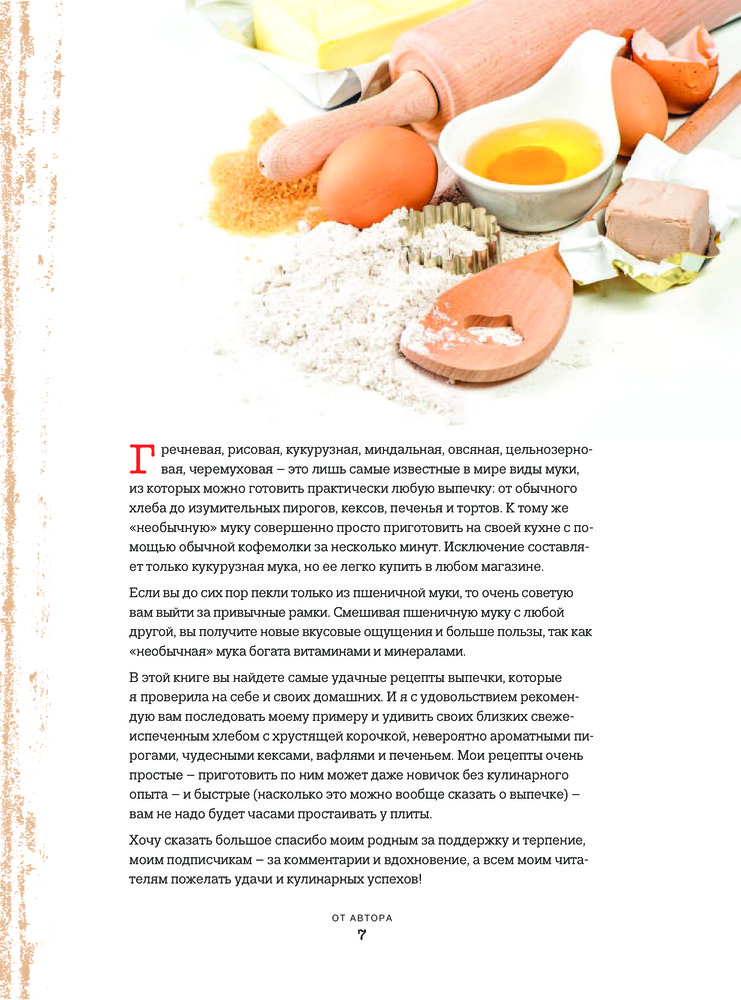 Гречневая, рисовая, кукурузная, миндальная, овсяная, цельнозерновая, черемуховая – это лишь самые известные в мире виды муки, из которых можно готовить практически любую выпечку: от обычного хлеба до изумительных пирогов, кексов, печенья и тортов. К тому же «необычную» муку совершенно просто приготовить на своей кухне с помощью обычной кофемолки за несколько минут. Исключение составляет только кукурузная мука, но ее легко купить в любом магазине.

Если вы до сих пор пекли только из пшеничной муки, то очень советую вам выйти за привычные рамки. Смешивая пшеничную муку с любой другой, вы получите новые вкусовые ощущения и больше пользы, так как «необычная» мука богата витаминами и минералами.

В этой книге вы найдете самые удачные рецепты выпечки, которые я проверила на себе и своих домашних. И я с удовольствием рекомендую вам последовать моему примеру и удивить своих близких свежеиспеченным хлебом с хрустящей корочкой, невероятно ароматными пирогами, чудесными кексами, вафлями и печеньем. Мои рецепты очень простые – приготовить по ним может даже новичок без кулинарного опыта – и быстрые (насколько это можно вообще сказать о выпечке) – вам не надо будет часами простаивать у плиты.

Хочу сказать большое спасибо моим родным за поддержку и терпение, моим подписчикам – за комментарии и вдохновение, а всем моим читателям пожелать удачи и кулинарных успехов!

ОТ АВТОРА
7